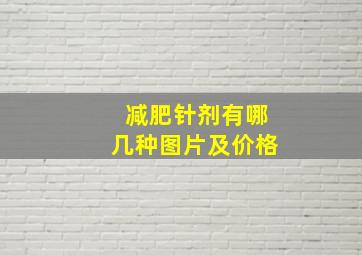 减肥针剂有哪几种图片及价格